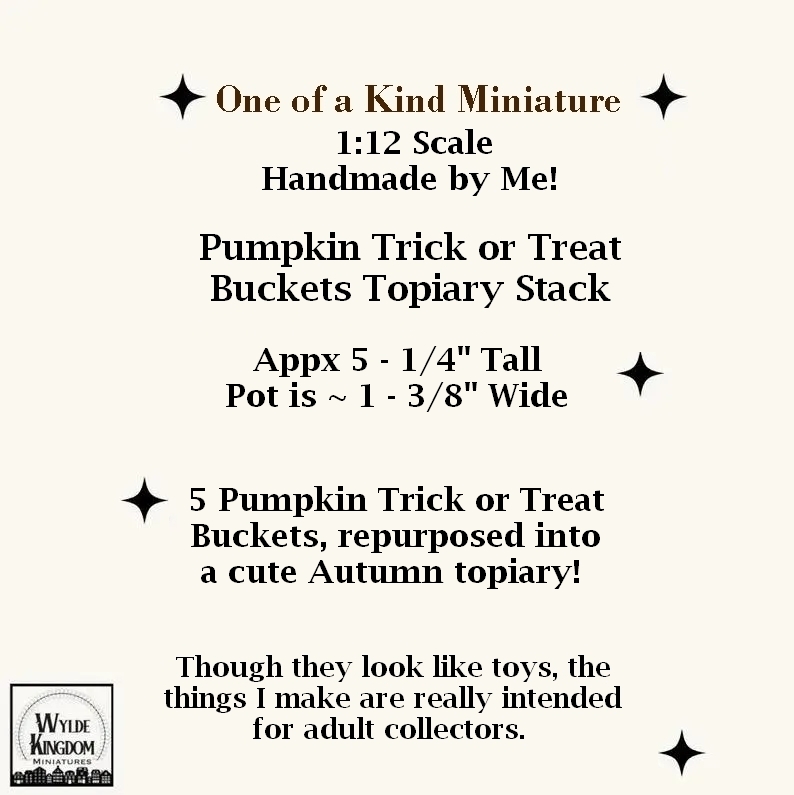 One of a Kind Miniature
1:12 Scale
Handmade by Me!

Pumpkin Trick or Treat
Buckets Topiary Stack

Appx 5 - 1/4" Tall
Pot is ~ 1 - 3/8" Wide

5 Pumpkin Trick or Treat Buckets, repurposed into a cute Autumn topiary!

Though they look like toys, the things I make are really intended for adult collectors.

WYLDE
KINGDOM
MINIATURES